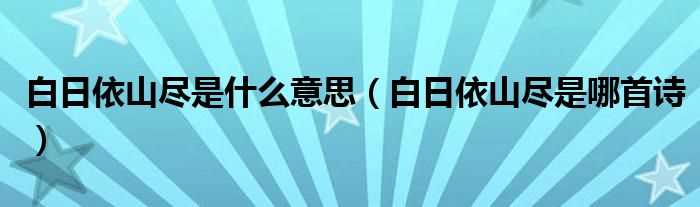 白日依山尽是什么意思（白日依山尽是哪首诗）